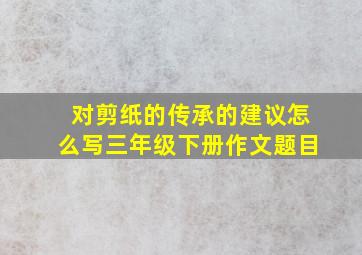 对剪纸的传承的建议怎么写三年级下册作文题目